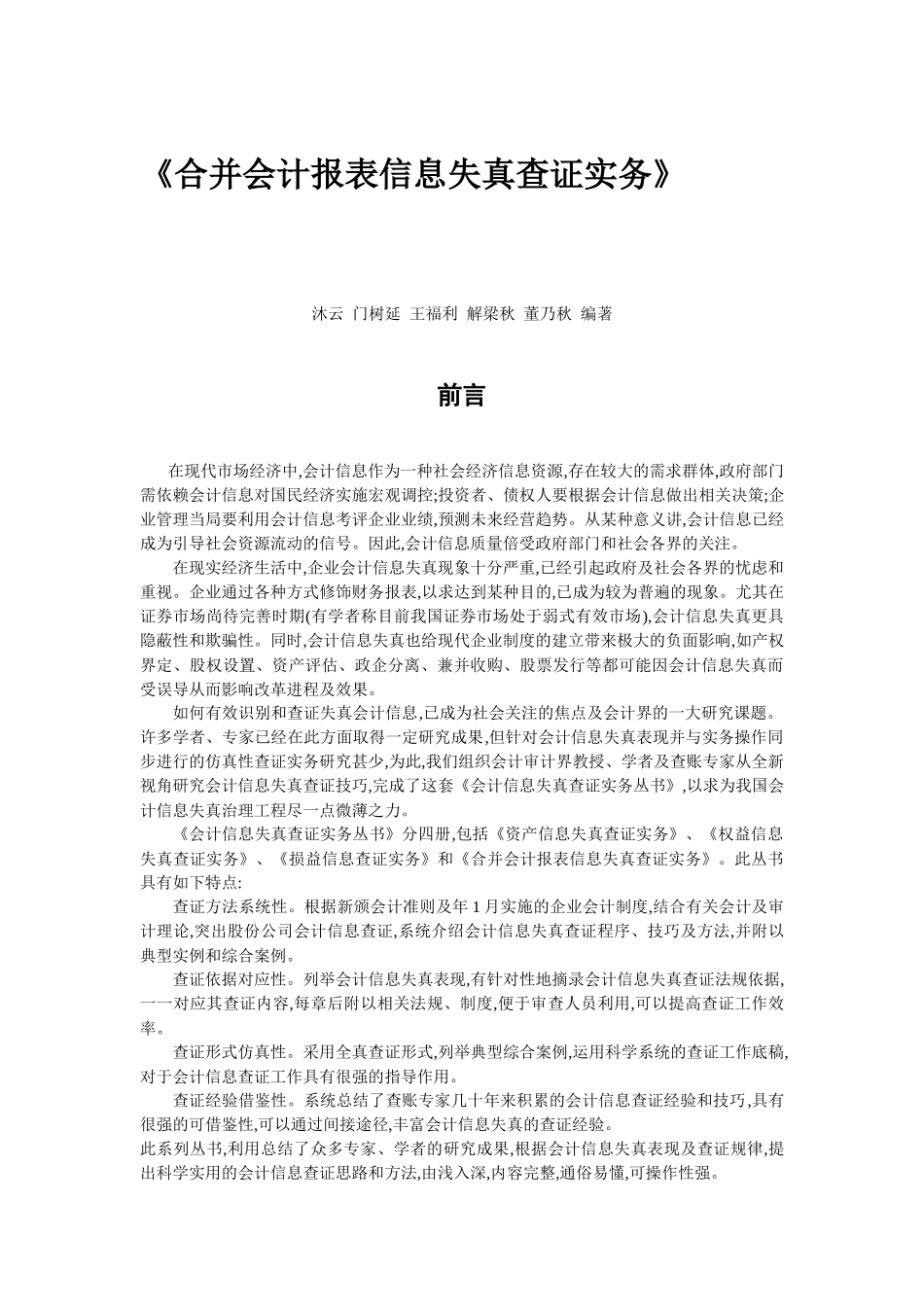 《合并会计报表信息失真查证实务》

沐云 门树延 王福利 解梁秋 董乃秋 编著

前言

在现代市场经济中,会计信息作为一种社会经济信息资源,存在较大的需求群体,政府部门需依赖会计信息对国民经济实施宏观调控;投资者、债权人要根据会计信息做出相关决策;企业管理当局要利用会计信息考评企业业绩,预测未来经营趋势。从某种意义讲,会计信息已经成为引导社会资源流动的信号。因此,会计信息质量倍受政府部门和社会各界的关注。

在现实经济生活中,企业会计信息失真现象十分严重,已经引起政府及社会各界的忧虑和重视。企业通过各种方式修饰财务报表,以求达到某种目的,已成为较为普遍的现象。尤其在证券市场尚待完善时期(有学者称目前我国证券市场处于弱式有效市场),会计信息失真更具隐蔽性和欺骗性。同时,会计信息失真也给现代企业制度的建立带来极大的负面影响,如产权界定、股权设置、资产评估、政企分离、兼并收购、股票发行等都可能因会计信息失真而受误导从而影响改革进程及效果。

如何有效识别和查证失真会计信息,已成为社会关注的焦点及会计界的一大研究课题。许多学者、专家已经在此方面取得一定研究成果,但针对会计信息失真表现并与实务操作同步进行的仿真性查证实务研究甚少,为此,我们组织会计审计界教授、学者及查账专家从全新视角研究会计信息失真查证技巧,完成了这套《会计信息失真查证实务丛书》,以求为我国会计信息失真治理工程尽一点微薄之力。

《会计信息失真查证实务丛书》分四册,包括《资产信息失真查证实务》、《权益信息失真查证实务》、《损益信息查证实务》和《合并会计报表信息失真查证实务》。此丛书具有如下特点:

查证方法系统性。根据新颁会计准则及年 1 月实施的企业会计制度,结合有关会计及审计理论,突出股份公司会计信息查证,系统介绍会计信息失真查证程序、技巧及方法,并附以典型实例和综合案例。

查证依据对应性。列举会计信息失真表现,有针对性地摘录会计信息失真查证法规依据,一一对应其查证内容,每章后附以相关法规、制度,便于审查人员利用,可以提高查证工作效率。

查证形式仿真性。采用全真查证形式,列举典型综合案例,运用科学系统的查证工作底稿,对于会计信息查证工作具有很强的指导作用。

查证经验借鉴性。系统总结了查账专家几十年来积累的会计信息查证经验和技巧,具有很强的可借鉴性,可以通过间接途径,丰富会计信息失真的查证经验。

此系列丛书,利用总结了众多专家、学者的研究成果,根据会计信息失真表现及查证规律,提出科学实用的会计信息查证思路和方法,由浅入深,内容完整,通俗易懂,可操作性强。